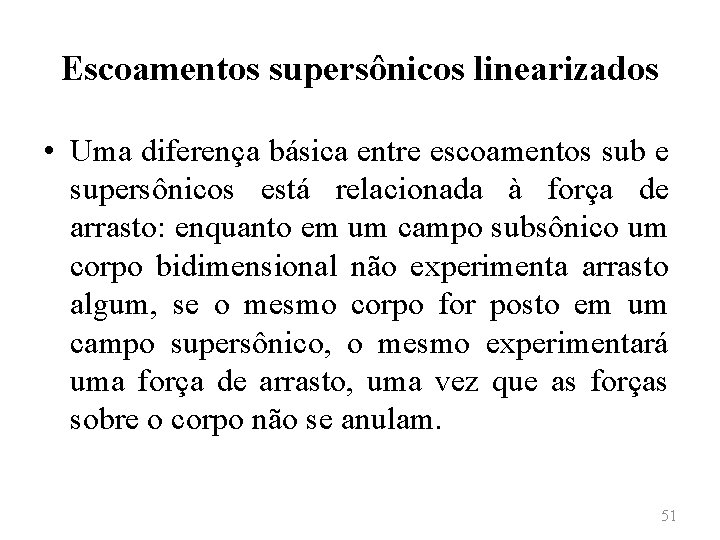 Escoamentos supersônicos linearizados

• Uma diferença básica entre escoamentos sub e supersônicos está relacionada à força de arrasto: enquanto em um campo subsônico um corpo bidimensional não experimenta arrasto algum, se o mesmo corpo for posto em um campo supersônico, o mesmo experimentará uma força de arrasto, uma vez que as forças sobre o corpo não se anulam.

51